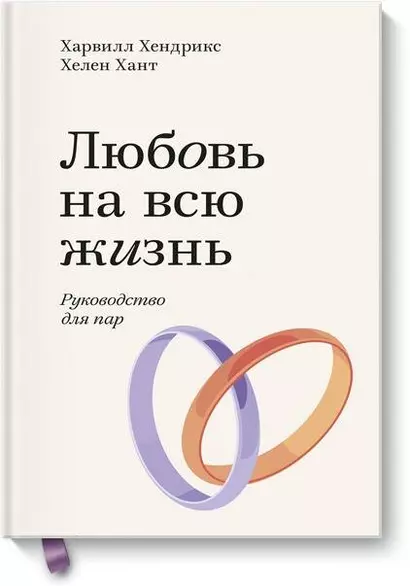 Харвилл Хендрикс
Хелен Хант

Любовь на всю жизнь

Руководство для пар